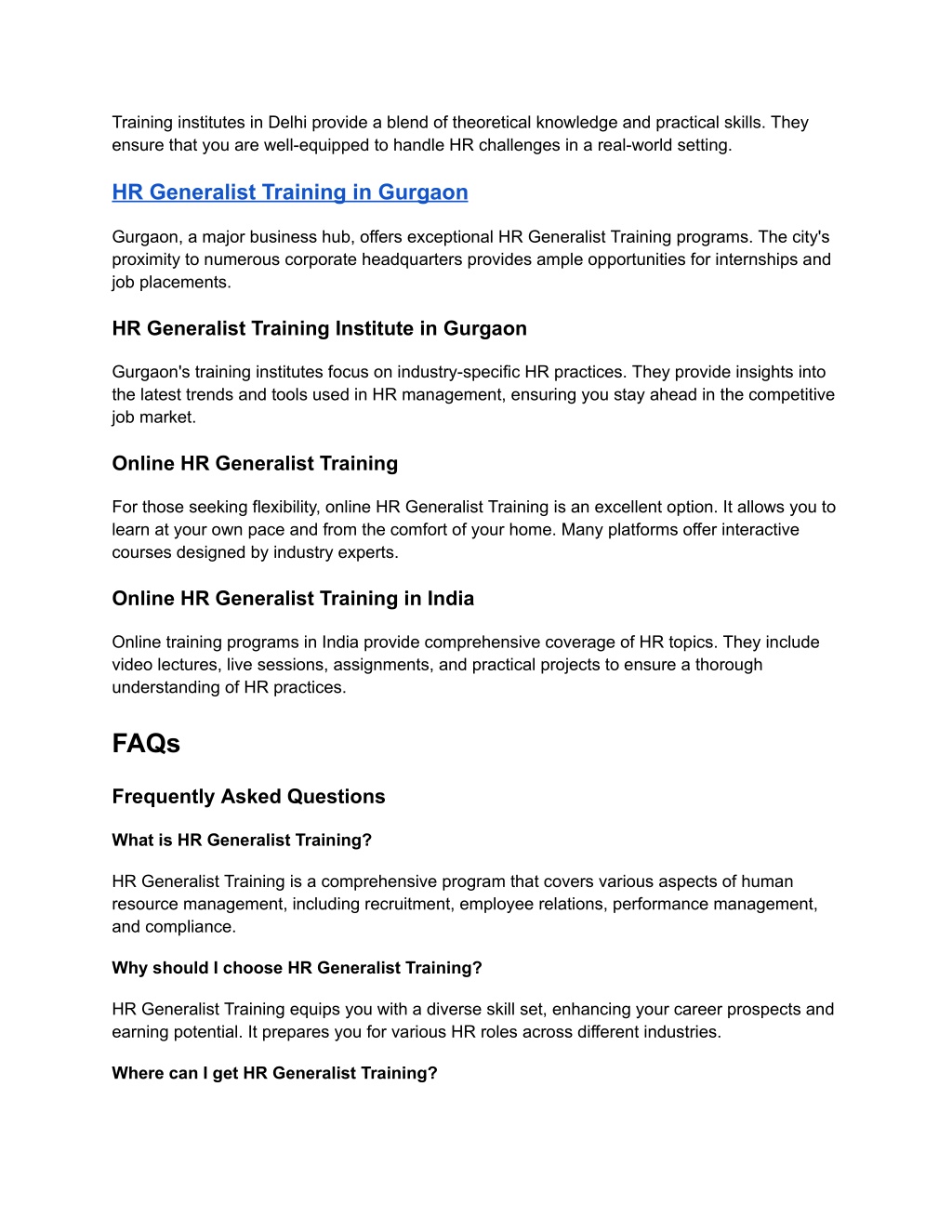 Training institutes in Delhi provide a blend of theoretical knowledge and practical skills. They ensure that you are well-equipped to handle HR challenges in a real-world setting.

HR Generalist Training in Gurgaon

Gurgaon, a major business hub, offers exceptional HR Generalist Training programs. The city's proximity to numerous corporate headquarters provides ample opportunities for internships and job placements.

HR Generalist Training Institute in Gurgaon

Gurgaon's training institutes focus on industry-specific HR practices. They provide insights into the latest trends and tools used in HR management, ensuring you stay ahead in the competitive job market.

Online HR Generalist Training

For those seeking flexibility, online HR Generalist Training is an excellent option. It allows you to learn at your own pace and from the comfort of your home. Many platforms offer interactive courses designed by industry experts.

Online HR Generalist Training in India

Online training programs in India provide comprehensive coverage of HR topics. They include video lectures, live sessions, assignments, and practical projects to ensure a thorough understanding of HR practices.

FAQs

Frequently Asked Questions

What is HR Generalist Training?

HR Generalist Training is a comprehensive program that covers various aspects of human resource management, including recruitment, employee relations, performance management, and compliance.

Why should I choose HR Generalist Training?

HR Generalist Training equips you with a diverse skill set, enhancing your career prospects and earning potential. It prepares you for various HR roles across different industries.

Where can I get HR Generalist Training?